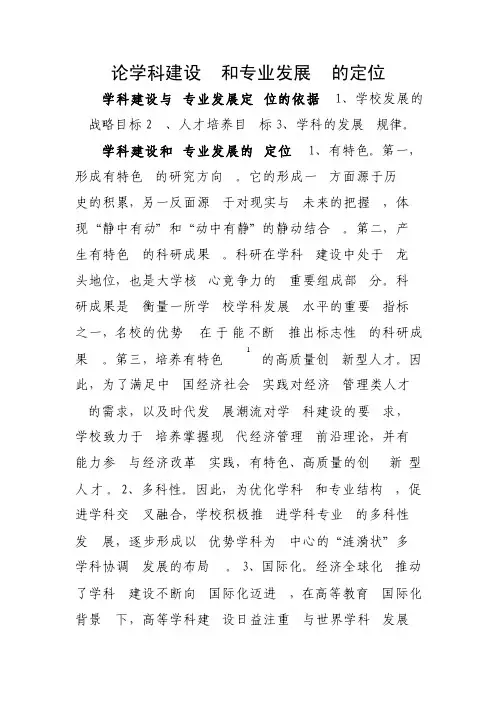 论学科建设 和专业发展 的定位

学科建设与 专业发展定 位的依据 1、学校发展的战略目标 2 、人才培养目 标 3、学科的发展 规律。

学科建设和 专业发展的 定位 1、有特色。第一，形成有特色 的研究方向 。它的形成一 方面源于历史的积累，另一反面源 于对现实与 未来的把握 ，体现“静中有动”和“动中有静”的静动结合 。第二，产生有特色 的科研成果 。科研在学科 建设中处于 龙头地位，也是大学核 心竞争力的 重要组成部 分。科研成果是 衡量一所学 校学科发展 水平的重要 指标之一，名校的优势 在于能不断 推出标志性 的科研成果 。第三，培养有特色 1 的高质量创 新型人才。因此，为了满足中 国经济社会 实践对经济 管理类人才 的需求，以及时代发 展潮流对学 科建设的要 求，学校致力于 培养掌握现 代经济管理 前沿理论，并有能力参 与经济改革 实践，有特色、高质量的创 新 型人才。2、多科性。因此，为优化学科 和专业结构 ，促进学科交 叉融合，学校积极推 进学科专业 的多科性发 展，逐步形成以 优势学科为 中心的“涟漪状”多学科协调 发展的布局 。3、国际化。经济全球化 推动了学科 建设不断向 国际化迈进 ，在高等教育 国际化背景 下，高等学科建 设日益注重 与世界学科 发展